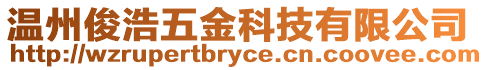 温州俊浩五金科技有限公司
http://wzrupertbryce.cn.coovee.com